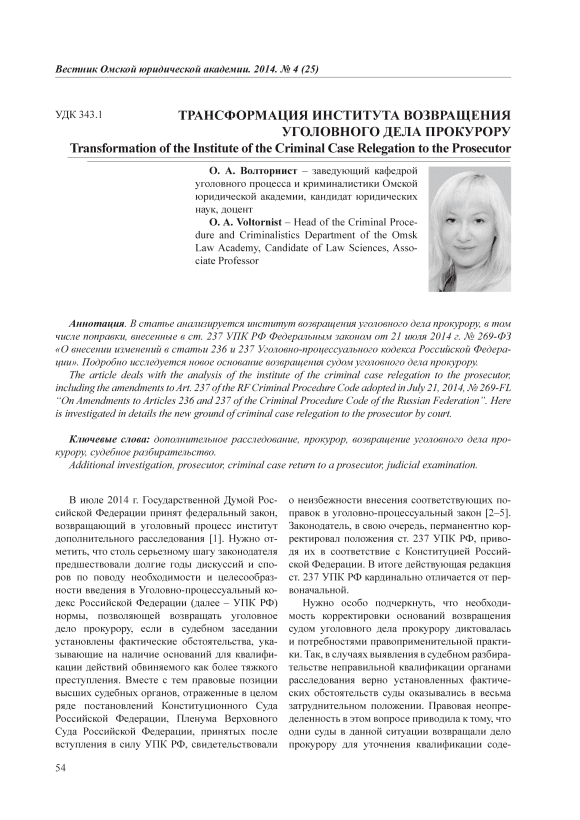 Вестник Омской юридической академии. 2014. № 4 (25)

УДК 343.1

ТРАНСФОРМАЦИЯ ИНСТИТУТА ВОЗВРАЩЕНИЯ УГОЛОВНОГО ДЕЛА ПРОКУРОРУ
Transformation of the Institute of the Criminal Case Relegation to the Prosecutor

О. А. Волторнист – заведующий кафедрой уголовного процесса и криминалистики Омской юридической академии, кандидат юридических наук, доцент
O. A. Voltornist – Head of the Criminal Procedure and Criminalistics Department of the Omsk Law Academy, Candidate of Law Sciences, Associate Professor

Аннотация. В статье анализируется институт возвращения уголовного дела прокурору, в том числе поправки, внесенные в ст. 237 УПК РФ Федеральным законом от 21 июля 2014 г. № 269-ФЗ «О внесении изменений в статьи 236 и 237 Уголовно-процессуального кодекса Российской Федерации». Подробно исследуется новое основание возвращения судом уголовного дела прокурору.
The article deals with the analysis of the institute of the criminal case relegation to the prosecutor, including the amendments to Art. 237 of the RF Criminal Procedure Code adopted in July 21, 2014, № 269-FL "On Amendments to Articles 236 and 237 of the Criminal Procedure Code of the Russian Federation". Here is investigated in details the new ground of criminal case relegation to the prosecutor by court.

Ключевые слова: дополнительное расследование, прокурор, возвращение уголовного дела прокурору, судебное разбирательство.
Additional investigation, prosecutor, criminal case return to a prosecutor, judicial examination.

В июле 2014 г. Государственной Думой Российской Федерации принят федеральный закон, возвращающий в уголовный процесс институт дополнительного расследования [1]. Нужно отметить, что столь серьезному шагу законодателя предшествовали долгие годы дискуссий и споров по поводу необходимости и целесообразности введения в Уголовно-процессуальный кодекс Российской Федерации (далее – УПК РФ) нормы, позволяющей возвращать уголовное дело прокурору, если в судебном заседании установлены фактические обстоятельства, указывающие на наличие оснований для квалификации действий обвиняемого как более тяжкого преступления. Вместе с тем правовые позиции высших судебных органов, отраженные в целом ряде постановлений Конституционного Суда Российской Федерации, Пленума Верховного Суда Российской Федерации, принятых после вступления в силу УПК РФ, свидетельствовали

о неизбежности внесения соответствующих поправок в уголовно-процессуальный закон [2–5]. Законодатель, в свою очередь, перманентно корректировал положения ст. 237 УПК РФ, приводя их в соответствие с Конституцией Российской Федерации. В итоге действующая редакция ст. 237 УПК РФ кардинально отличается от первоначальной.

Нужно особо подчеркнуть, что необходимость корректировки оснований возвращения судом уголовного дела прокурору диктовалась и потребностями правоприменительной практики. Так, в случаях выявления в судебном разбирательстве неправильной квалификации органами расследования верно установленных фактических обстоятельств суды оказывались в весьма затруднительном положении. Правовая неопределенность в этом вопросе приводила к тому, что одни суды в данной ситуации возвращали дело прокурору для уточнения квалификации соде-

54